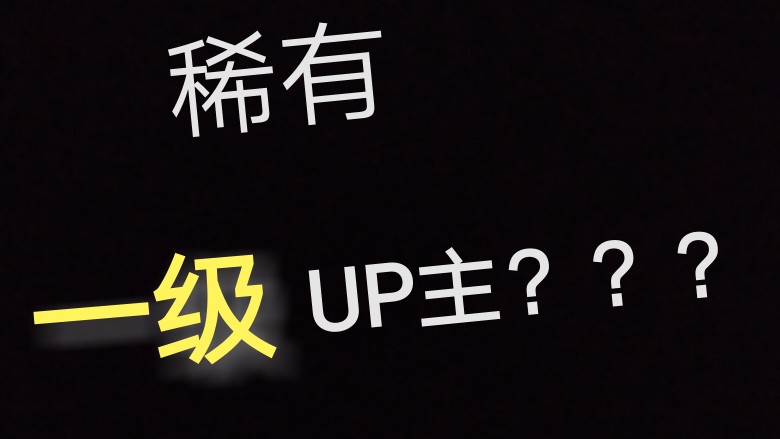 稀有

一级 UP主？？？